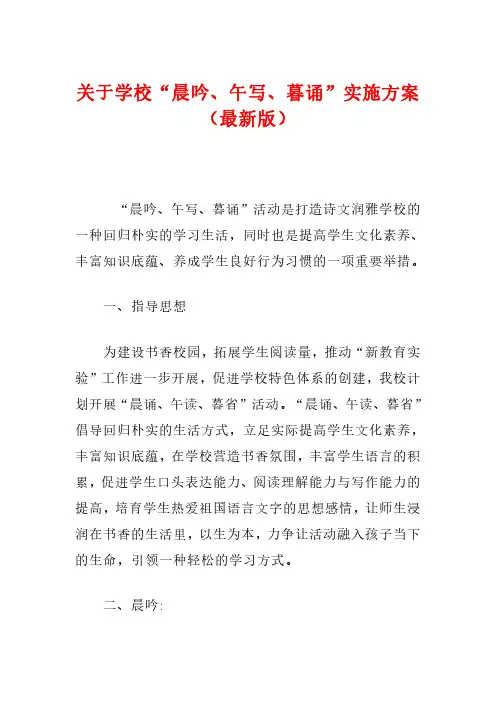 关于学校“晨吟、午写、暮诵”实施方案（最新版）

“晨吟、午写、暮诵”活动是打造诗文润雅学校的一种回归朴实的学习生活，同时也是提高学生文化素养、丰富知识底蕴、养成学生良好行为习惯的一项重要举措。

一、指导思想

为建设书香校园，拓展学生阅读量，推动“新教育实验”工作进一步开展，促进学校特色体系的创建，我校计划开展“晨诵、午读、暮省”活动。“晨诵、午读、暮省”倡导回归朴实的生活方式，立足实际提高学生文化素养，丰富知识底蕴，在学校营造书香氛围，丰富学生语言的积累，促进学生口头表达能力、阅读理解能力与写作能力的提高，培育学生热爱祖国语言文字的思想感情，让师生浸润在书香的生活里，以生为本，力争让活动融入孩子当下的生命，引领一种轻松的学习方式。

二、晨吟: